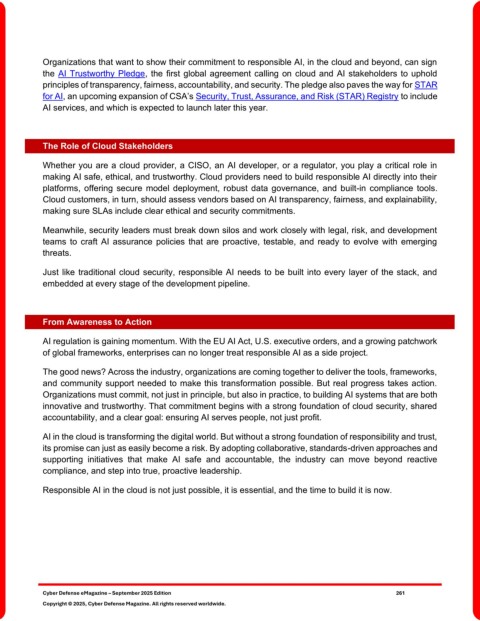 Organizations that want to show their commitment to responsible AI, in the cloud and beyond, can sign the AI Trustworthy Pledge, the first global agreement calling on cloud and AI stakeholders to uphold principles of transparency, fairness, accountability, and security. The pledge also paves the way for STAR for AI, an upcoming expansion of CSA's Security, Trust, Assurance, and Risk (STAR) Registry to include AI services, and which is expected to launch later this year.

The Role of Cloud Stakeholders

Whether you are a cloud provider, a CISO, an AI developer, or a regulator, you play a critical role in making AI safe, ethical, and trustworthy. Cloud providers need to build responsible AI directly into their platforms, offering secure model deployment, robust data governance, and built-in compliance tools. Cloud customers, in turn, should assess vendors based on AI transparency, fairness, and explainability, making sure SLAs include clear ethical and security commitments.

Meanwhile, security leaders must break down silos and work closely with legal, risk, and development teams to craft AI assurance policies that are proactive, testable, and ready to evolve with emerging threats.

Just like traditional cloud security, responsible AI needs to be built into every layer of the stack, and embedded at every stage of the development pipeline.

From Awareness to Action

AI regulation is gaining momentum. With the EU AI Act, U.S. executive orders, and a growing patchwork of global frameworks, enterprises can no longer treat responsible AI as a side project.

The good news? Across the industry, organizations are coming together to deliver the tools, frameworks, and community support needed to make this transformation possible. But real progress takes action. Organizations must commit, not just in principle, but also in practice, to building AI systems that are both innovative and trustworthy. That commitment begins with a strong foundation of cloud security, shared accountability, and a clear goal: ensuring AI serves people, not just profit.

AI in the cloud is transforming the digital world. But without a strong foundation of responsibility and trust, its promise can just as easily become a risk. By adopting collaborative, standards-driven approaches and supporting initiatives that make AI safe and accountable, the industry can move beyond reactive compliance, and step into true, proactive leadership.

Responsible AI in the cloud is not just possible, it is essential, and the time to build it is now.

Cyber Defense eMagazine – September 2025 Edition 261
Copyright © 2025, Cyber Defense Magazine. All rights reserved worldwide.